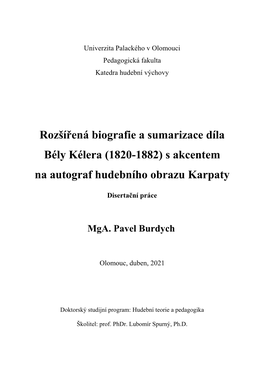 Univerzita Palackého v Olomouci
Pedagogická fakulta
Katedra hudební výchovy

Rozšířená biografie a sumarizace díla Bély Kélera (1820-1882) s akcentem na autograf hudebního obrazu Karpaty

Disertační práce

MgA. Pavel Burdych

Olomouc, duben, 2021

Doktorský studijní program: Hudební teorie a pedagogika

Školitel: prof. PhDr. Lubomír Spurný, Ph.D.